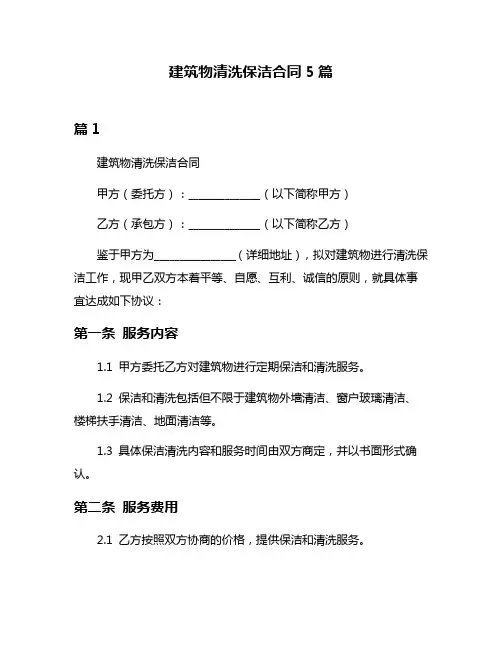 建筑物清洗保洁合同 5 篇

篇 1

建筑物清洗保洁合同

甲方（委托方）：____________（以下简称甲方）

乙方（承包方）：____________（以下简称乙方）

鉴于甲方为______________（详细地址），拟对建筑物进行清洗保洁工作，现甲乙双方本着平等、自愿、互利、诚信的原则，就具体事宜达成如下协议：

第一条 服务内容

1.1 甲方委托乙方对建筑物进行定期保洁和清洗服务。

1.2 保洁和清洗包括但不限于建筑物外墙清洁、窗户玻璃清洁、楼梯扶手清洁、地面清洁等。

1.3 具体保洁清洗内容和服务时间由双方商定，并以书面形式确认。

第二条 服务费用

2.1 乙方按照双方协商的价格，提供保洁和清洗服务。